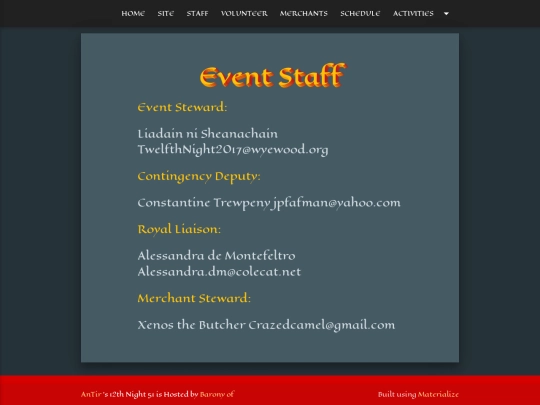 HOME SITE STAFF VOLUNTEER MERCHANTS SCHEDULE ACTIVITIES

Event Staff

Event Steward:

Liadain ni Sheanachain
TwelfthNight2017@wyewood.org

Contingency Deputy:

Constantine Trewpeny jpfafman@yahoo.com

Royal Liaison:

Alessandra de Montefeltro
Alessandra.dm@colecat.net

Merchant Steward:

Xenos the Butcher Crazedcamel@gmail.com

AnTir's 12th Night 51 is Hosted by Barony of

Built using Materialize